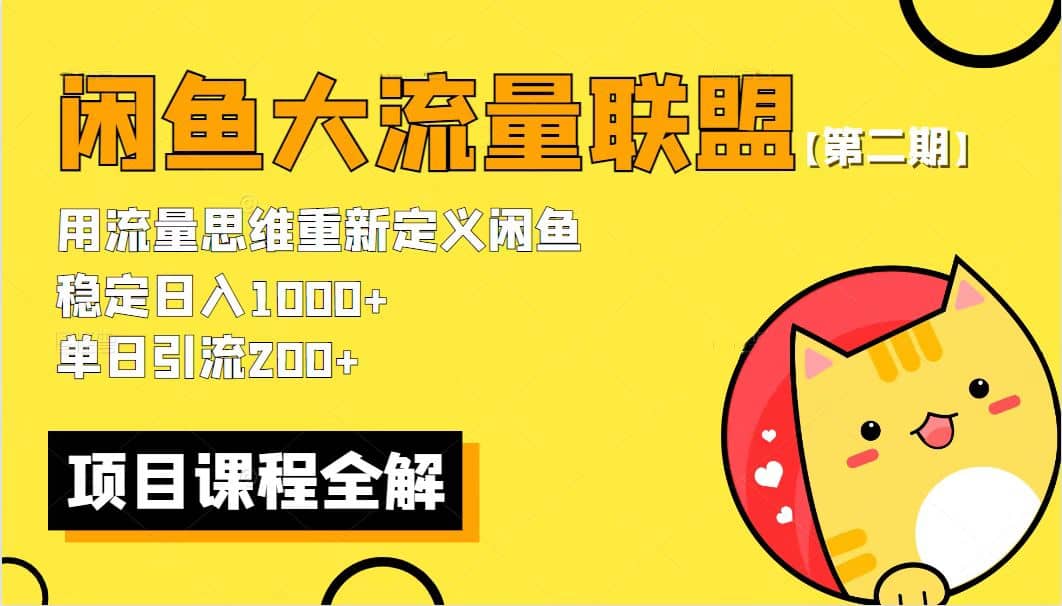 闲鱼大流量联盟【第二期】

用流量思维重新定义闲鱼
稳定日入1000+
单日引流200+

项目课程全解